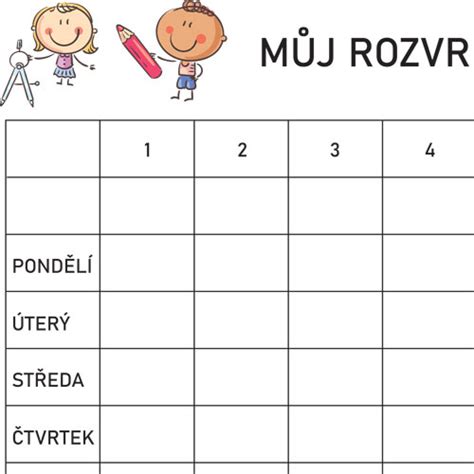 MŮJ ROZVR

| | 1 | 2 | 3 | 4 |
|---|---|---|---|---|
| | | | | |
| PONDĚLÍ | | | | |
| ÚTERÝ | | | | |
| STŘEDA | | | | |
| ČTVRTEK | | | | |